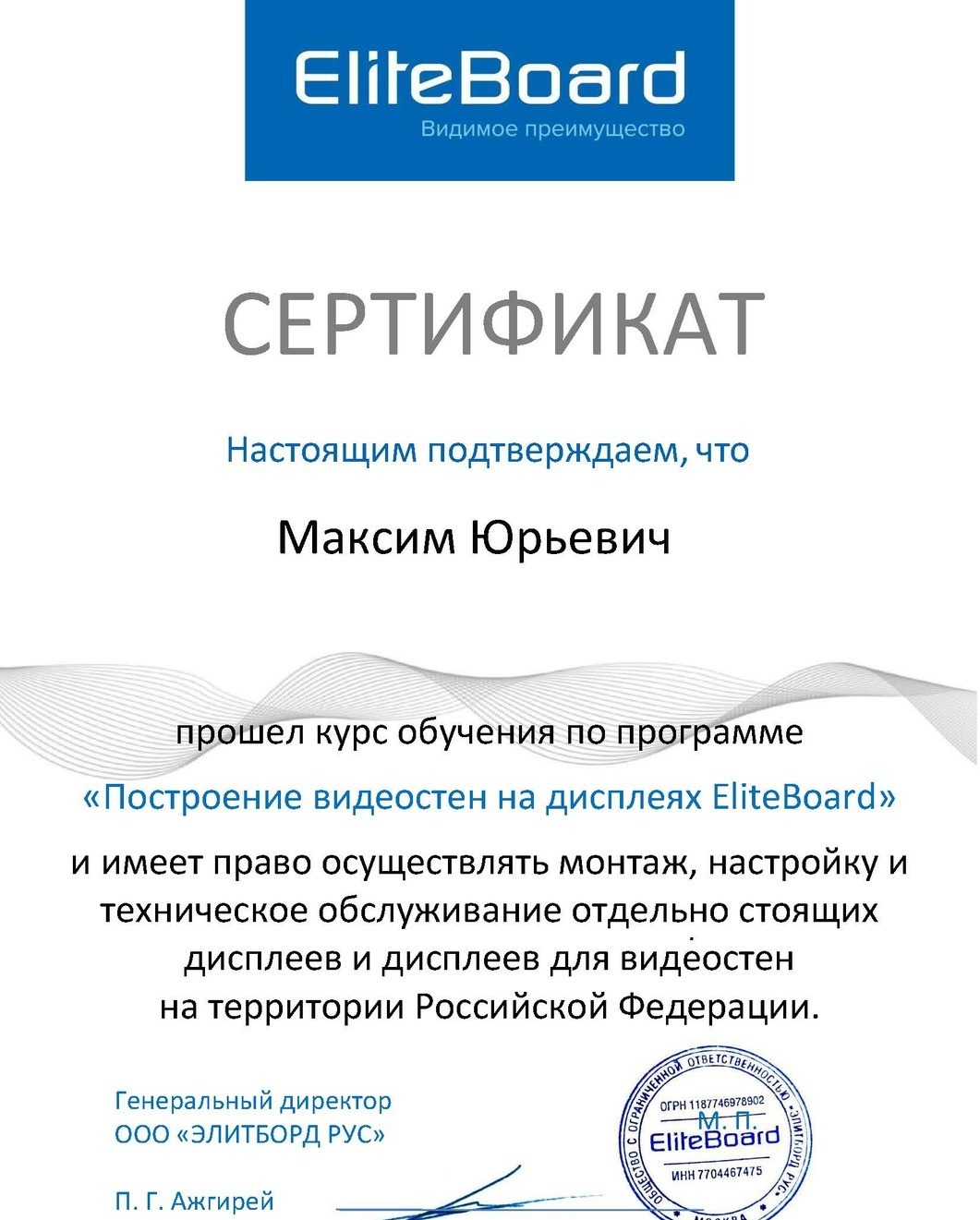 EliteBoard
Видимое преимущество

СЕРТИФИКАТ

Настоящим подтверждаем, что

Максим Юрьевич

прошел курс обучения по программе

«Построение видеостен на дисплеях EliteBoard»

и имеет право осуществлять монтаж, настройку и техническое обслуживание отдельно стоящих дисплеев и дисплеев для видеостен на территории Российской Федерации.

Генеральный директор
ООО «ЭЛИТБОРД РУС»

П. Г. Ажгирей

ОБЩЕСТВО С ОГРАНИЧЕННОЙ ОТВЕТСТВЕННОСТЬЮ «ЭЛИТБОРД РУС»
ОГРН 1187746978902
М. П.
EliteBoard
ИНН 7704467475
МОСКВА